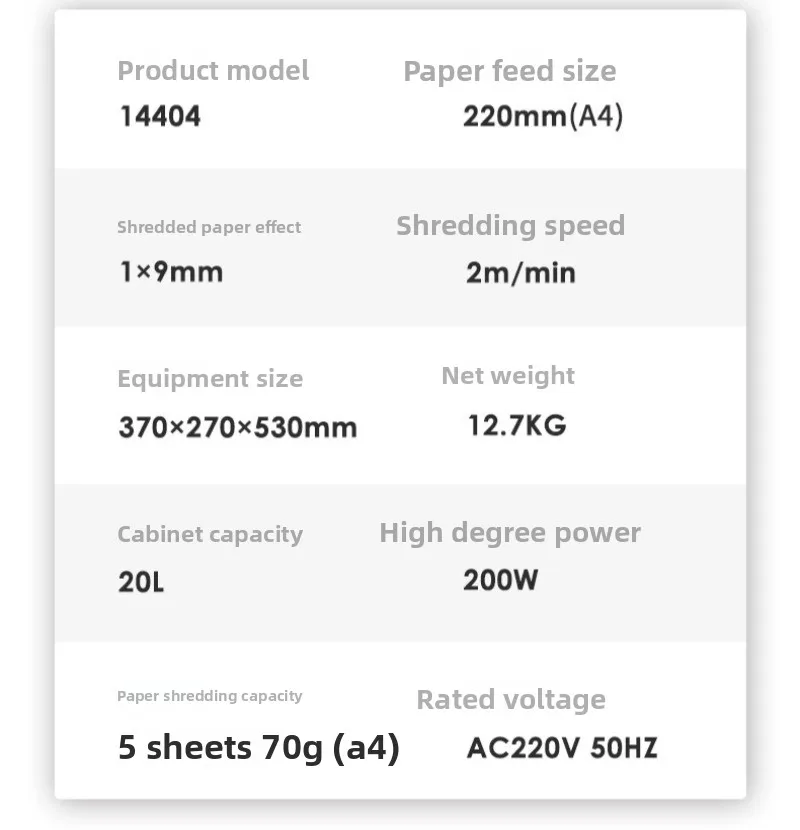 Product model
14404

Paper feed size
220mm(A4)

Shredded paper effect
1×9mm

Shredding speed
2m/min

Equipment size
370×270×530mm

Net weight
12.7KG

Cabinet capacity
20L

High degree power
200W

Paper shredding capacity
5 sheets 70g (a4)

Rated voltage
AC220V 50HZ